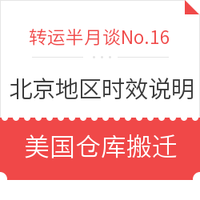 转运半月谈No.16

北京地区时效说明

美国仓库搬迁